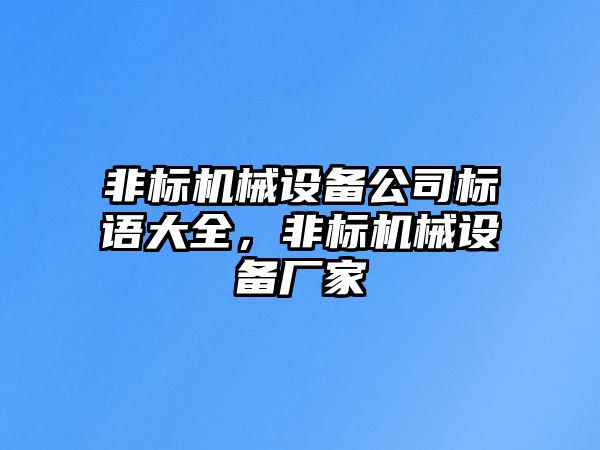 非标机械设备公司标语大全，非标机械设备厂家